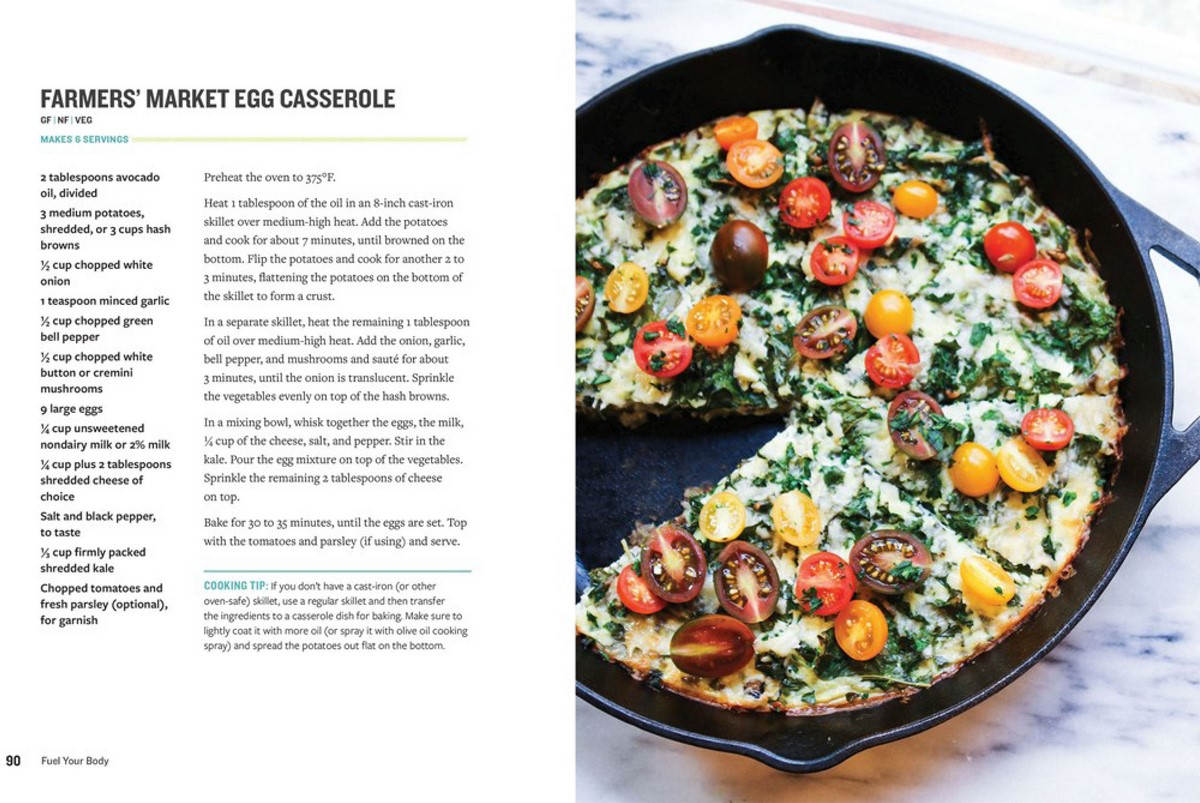 FARMERS' MARKET EGG CASSEROLE

GF | NF | VEG

MAKES 6 SERVINGS

2 tablespoons avocado oil, divided

3 medium potatoes, shredded, or 3 cups hash browns

½ cup chopped white onion

1 teaspoon minced garlic

½ cup chopped green bell pepper

½ cup chopped white button or cremini mushrooms

9 large eggs

¼ cup unsweetened nondairy milk or 2% milk

¼ cup plus 2 tablespoons shredded cheese of choice

Salt and black pepper, to taste

⅓ cup firmly packed shredded kale

Chopped tomatoes and fresh parsley (optional), for garnish

Preheat the oven to 375°F.

Heat 1 tablespoon of the oil in an 8-inch cast-iron skillet over medium-high heat. Add the potatoes and cook for about 7 minutes, until browned on the bottom. Flip the potatoes and cook for another 2 to 3 minutes, flattening the potatoes on the bottom of the skillet to form a crust.

In a separate skillet, heat the remaining 1 tablespoon of oil over medium-high heat. Add the onion, garlic, bell pepper, and mushrooms and sauté for about 3 minutes, until the onion is translucent. Sprinkle the vegetables evenly on top of the hash browns.

In a mixing bowl, whisk together the eggs, the milk, ¼ cup of the cheese, salt, and pepper. Stir in the kale. Pour the egg mixture on top of the vegetables. Sprinkle the remaining 2 tablespoons of cheese on top.

Bake for 30 to 35 minutes, until the eggs are set. Top with the tomatoes and parsley (if using) and serve.

COOKING TIP: If you don't have a cast-iron (or other oven-safe) skillet, use a regular skillet and then transfer the ingredients to a casserole dish for baking. Make sure to lightly coat it with more oil (or spray it with olive oil cooking spray) and spread the potatoes out flat on the bottom.

90 Fuel Your Body